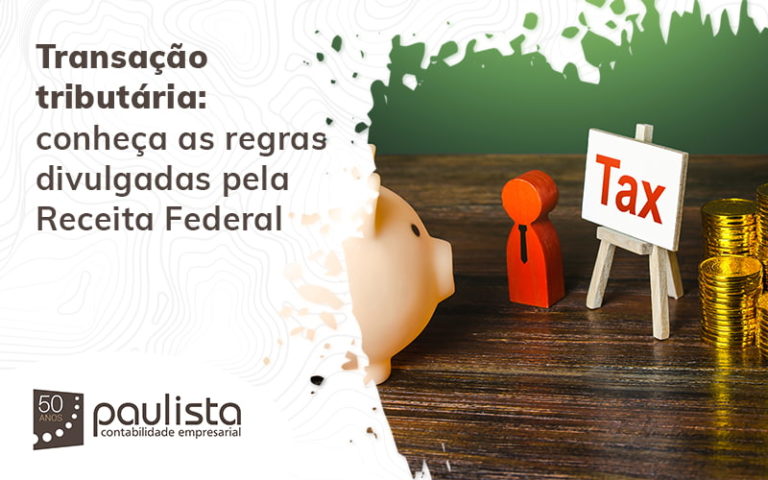 Transação tributária: conheça as regras divulgadas pela Receita Federal

Tax

50 ANOS

paulista
contabilidade empresarial